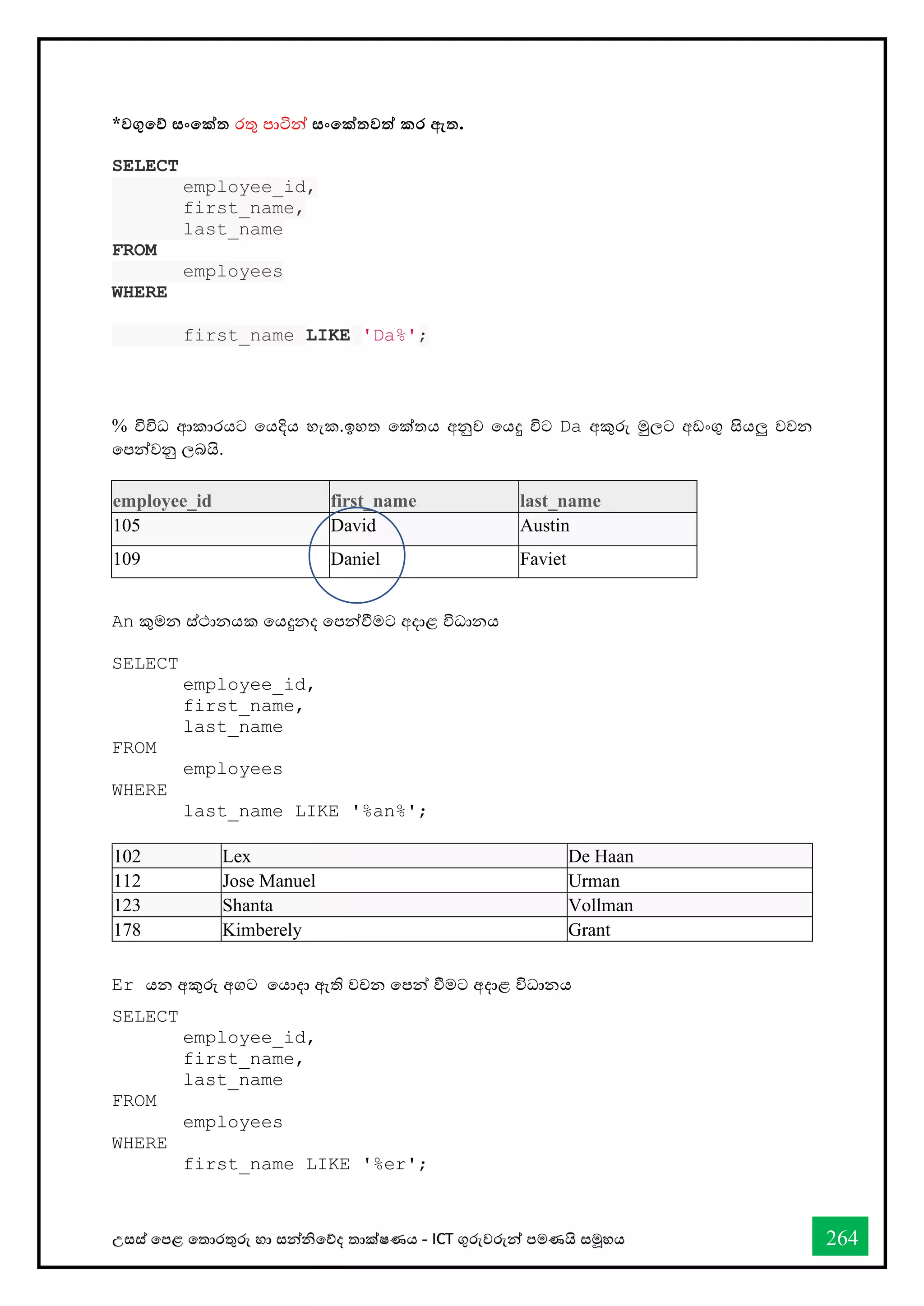 *වගුවේ සංකේත රතු පාටින් සංකේතවත් කර ඇත.

SELECT
employee_id,
first_name,
last_name
FROM
employees
WHERE

first_name LIKE 'Da%';

% විවිධ ආකාරයට යෙදිය හැක.ඉහත කේතය අනුව යෙදූ විට Da අකුරු මුලට අඩංගු සියලු වචන පෙන්වනු ලබයි.

| employee_id | first_name | last_name |
|---|---|---|
| 105 | David | Austin |
| 109 | Daniel | Faviet |

An කුමන ස්ථානයක යෙදුනද පෙන්වීමට අදාළ විධානය

SELECT
employee_id,
first_name,
last_name
FROM
employees
WHERE
last_name LIKE '%an%';

| 102 | Lex | De Haan |
|---|---|---|
| 112 | Jose Manuel | Urman |
| 123 | Shanta | Vollman |
| 178 | Kimberely | Grant |

Er යන අකුරු අගට යොදා ඇති වචන පෙන් වීමට අදාළ විධානය

SELECT
employee_id,
first_name,
last_name
FROM
employees
WHERE
first_name LIKE '%er';

උසස් පෙළ තොරතුරු හා සන්නිවේද තාක්ෂණය - ICT ගුරුවරුන් පමණයි සමූහය

264